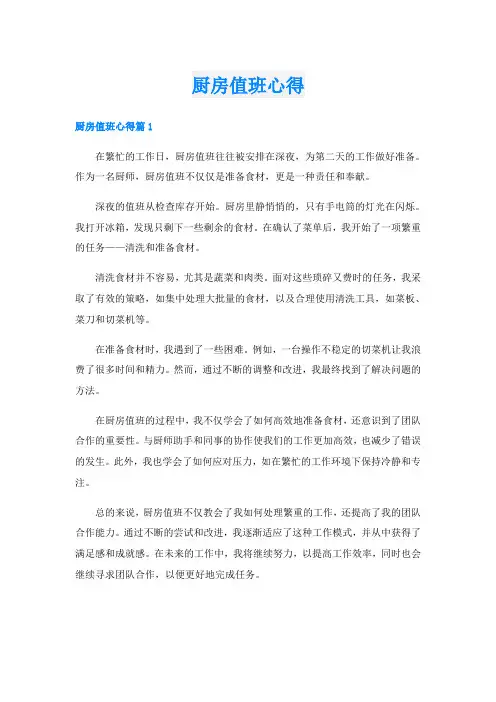 厨房值班心得

厨房值班心得篇1

在繁忙的工作日，厨房值班往往被安排在深夜，为第二天的工作做好准备。作为一名厨师，厨房值班不仅仅是准备食材，更是一种责任和奉献。

深夜的值班从检查库存开始。厨房里静悄悄的，只有手电筒的灯光在闪烁。我打开冰箱，发现只剩下一些剩余的食材。在确认了菜单后，我开始了一项繁重的任务——清洗和准备食材。

清洗食材并不容易，尤其是蔬菜和肉类。面对这些琐碎又费时的任务，我采取了有效的策略，如集中处理大批量的食材，以及合理使用清洗工具，如菜板、菜刀和切菜机等。

在准备食材时，我遇到了一些困难。例如，一台操作不稳定的切菜机让我浪费了很多时间和精力。然而，通过不断的调整和改进，我最终找到了解决问题的方法。

在厨房值班的过程中，我不仅学会了如何高效地准备食材，还意识到了团队合作的重要性。与厨师助手和同事的协作使我们的工作更加高效，也减少了错误的发生。此外，我也学会了如何应对压力，如在繁忙的工作环境下保持冷静和专注。

总的来说，厨房值班不仅教会了我如何处理繁重的工作，还提高了我的团队合作能力。通过不断的尝试和改进，我逐渐适应了这种工作模式，并从中获得了满足感和成就感。在未来的工作中，我将继续努力，以提高工作效率，同时也会继续寻求团队合作，以便更好地完成任务。